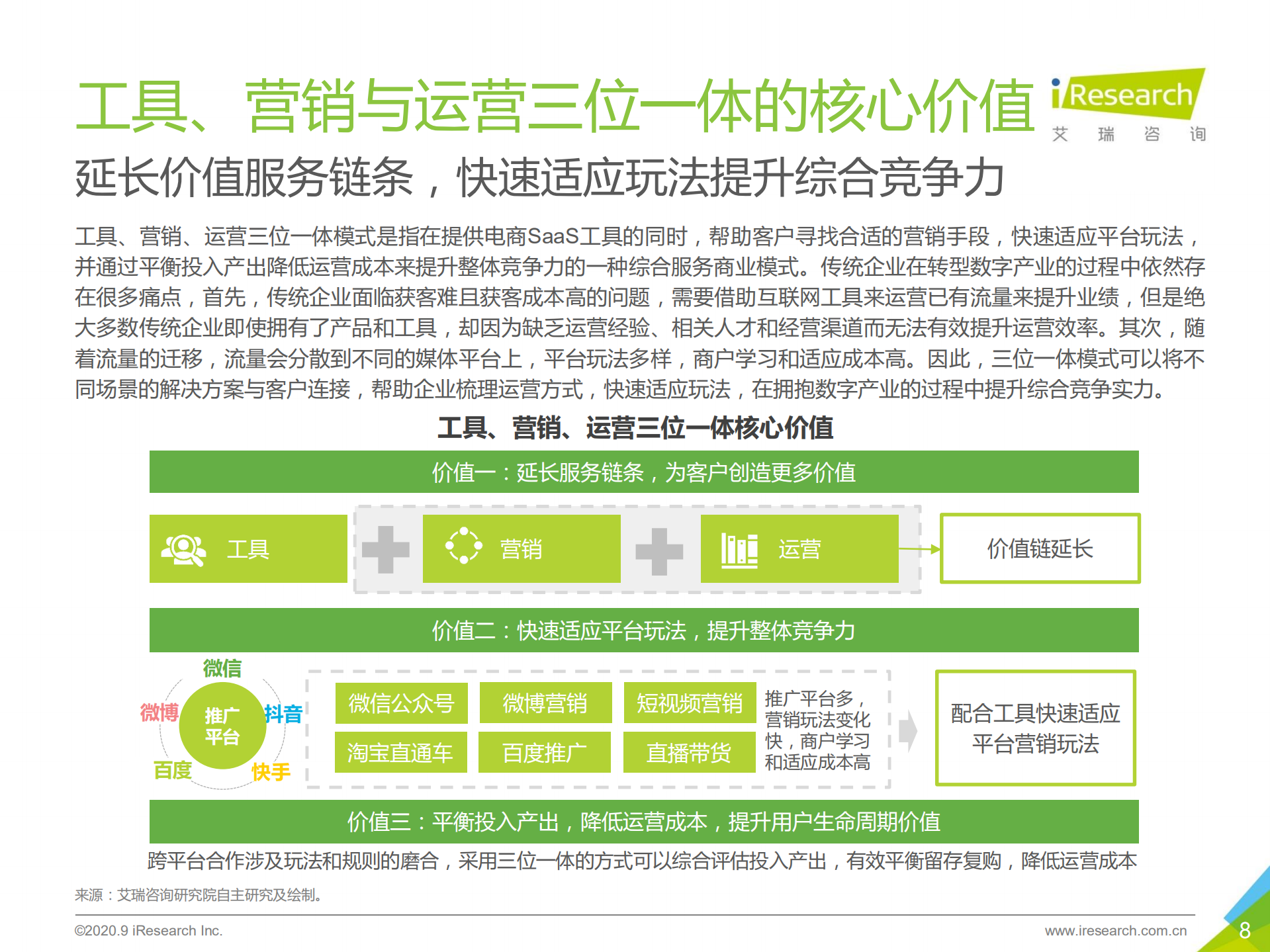 工具、营销与运营三位一体的核心价值

iResearch
艾 瑞 咨 询

延长价值服务链条，快速适应玩法提升综合竞争力

工具、营销、运营三位一体模式是指在提供电商SaaS工具的同时，帮助客户寻找合适的营销手段，快速适应平台玩法，并通过平衡投入产出降低运营成本来提升整体竞争力的一种综合服务商业模式。传统企业在转型数字产业的过程中依然存在很多痛点，首先，传统企业面临获客难且获客成本高的问题，需要借助互联网工具来运营已有流量来提升业绩，但是绝大多数传统企业即使拥有了产品和工具，却因为缺乏运营经验、相关人才和经营渠道而无法有效提升运营效率。其次，随着流量的迁移，流量会分散到不同的媒体平台上，平台玩法多样，商户学习和适应成本高。因此，三位一体模式可以将不同场景的解决方案与客户连接，帮助企业梳理运营方式，快速适应玩法，在拥抱数字产业的过程中提升综合竞争实力。

工具、营销、运营三位一体核心价值

价值一：延长服务链条，为客户创造更多价值

工具

营销

运营

价值链延长

价值二：快速适应平台玩法，提升整体竞争力

微信
微博
推广平台
抖音
百度
快手

微信公众号
微博营销
短视频营销
淘宝直通车
百度推广
直播带货

推广平台多，营销玩法变化快，商户学习和适应成本高

配合工具快速适应平台营销玩法

价值三：平衡投入产出，降低运营成本，提升用户生命周期价值

跨平台合作涉及玩法和规则的磨合，采用三位一体的方式可以综合评估投入产出，有效平衡留存复购，降低运营成本

来源：艾瑞咨询研究院自主研究及绘制。

©2020.9 iResearch Inc.

www.iresearch.com.cn

8